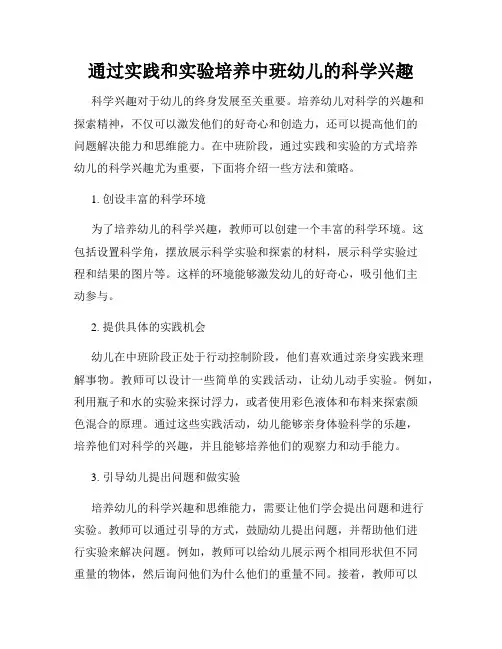 通过实践和实验培养中班幼儿的科学兴趣

科学兴趣对于幼儿的终身发展至关重要。培养幼儿对科学的兴趣和探索精神，不仅可以激发他们的好奇心和创造力，还可以提高他们的问题解决能力和思维能力。在中班阶段，通过实践和实验的方式培养幼儿的科学兴趣尤为重要，下面将介绍一些方法和策略。

1. 创设丰富的科学环境

为了培养幼儿的科学兴趣，教师可以创建一个丰富的科学环境。这包括设置科学角，摆放展示科学实验和探索的材料，展示科学实验过程和结果的图片等。这样的环境能够激发幼儿的好奇心，吸引他们主动参与。

2. 提供具体的实践机会

幼儿在中班阶段正处于行动控制阶段，他们喜欢通过亲身实践来理解事物。教师可以设计一些简单的实践活动，让幼儿动手实验。例如，利用瓶子和水的实验来探讨浮力，或者使用彩色液体和布料来探索颜色混合的原理。通过这些实践活动，幼儿能够亲身体验科学的乐趣，培养他们对科学的兴趣，并且能够培养他们的观察力和动手能力。

3. 引导幼儿提出问题和做实验

培养幼儿的科学兴趣和思维能力，需要让他们学会提出问题和进行实验。教师可以通过引导的方式，鼓励幼儿提出问题，并帮助他们进行实验来解决问题。例如，教师可以给幼儿展示两个相同形状但不同重量的物体，然后询问他们为什么他们的重量不同。接着，教师可以